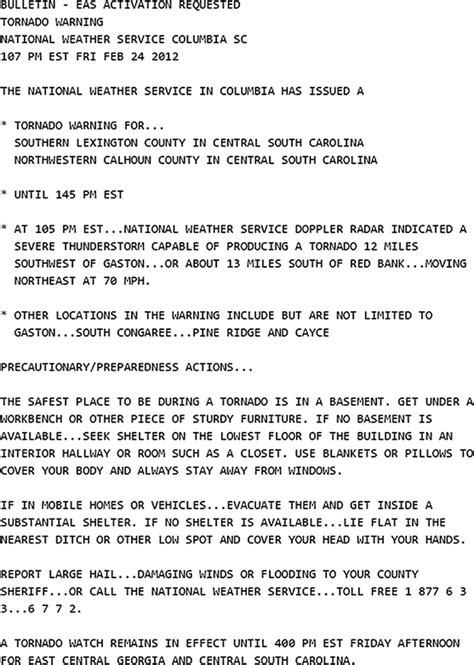 BULLETIN - EAS ACTIVATION REQUESTED
TORNADO WARNING
NATIONAL WEATHER SERVICE COLUMBIA SC
107 PM EST FRI FEB 24 2012

THE NATIONAL WEATHER SERVICE IN COLUMBIA HAS ISSUED A

* TORNADO WARNING FOR...
SOUTHERN LEXINGTON COUNTY IN CENTRAL SOUTH CAROLINA
NORTHWESTERN CALHOUN COUNTY IN CENTRAL SOUTH CAROLINA

* UNTIL 145 PM EST

* AT 105 PM EST...NATIONAL WEATHER SERVICE DOPPLER RADAR INDICATED A SEVERE THUNDERSTORM CAPABLE OF PRODUCING A TORNADO 12 MILES SOUTHWEST OF GASTON...OR ABOUT 13 MILES SOUTH OF RED BANK...MOVING NORTHEAST AT 70 MPH.

* OTHER LOCATIONS IN THE WARNING INCLUDE BUT ARE NOT LIMITED TO GASTON...SOUTH CONGAREE...PINE RIDGE AND CAYCE

PRECAUTIONARY/PREPAREDNESS ACTIONS...

THE SAFEST PLACE TO BE DURING A TORNADO IS IN A BASEMENT. GET UNDER A WORKBENCH OR OTHER PIECE OF STURDY FURNITURE. IF NO BASEMENT IS AVAILABLE...SEEK SHELTER ON THE LOWEST FLOOR OF THE BUILDING IN AN INTERIOR HALLWAY OR ROOM SUCH AS A CLOSET. USE BLANKETS OR PILLOWS TO COVER YOUR BODY AND ALWAYS STAY AWAY FROM WINDOWS.

IF IN MOBILE HOMES OR VEHICLES...EVACUATE THEM AND GET INSIDE A SUBSTANTIAL SHELTER. IF NO SHELTER IS AVAILABLE...LIE FLAT IN THE NEAREST DITCH OR OTHER LOW SPOT AND COVER YOUR HEAD WITH YOUR HANDS.

REPORT LARGE HAIL...DAMAGING WINDS OR FLOODING TO YOUR COUNTY SHERIFF...OR CALL THE NATIONAL WEATHER SERVICE...TOLL FREE 1 877 6 3 3...6 7 7 2.

A TORNADO WATCH REMAINS IN EFFECT UNTIL 400 PM EST FRIDAY AFTERNOON FOR EAST CENTRAL GEORGIA AND CENTRAL SOUTH CAROLINA.